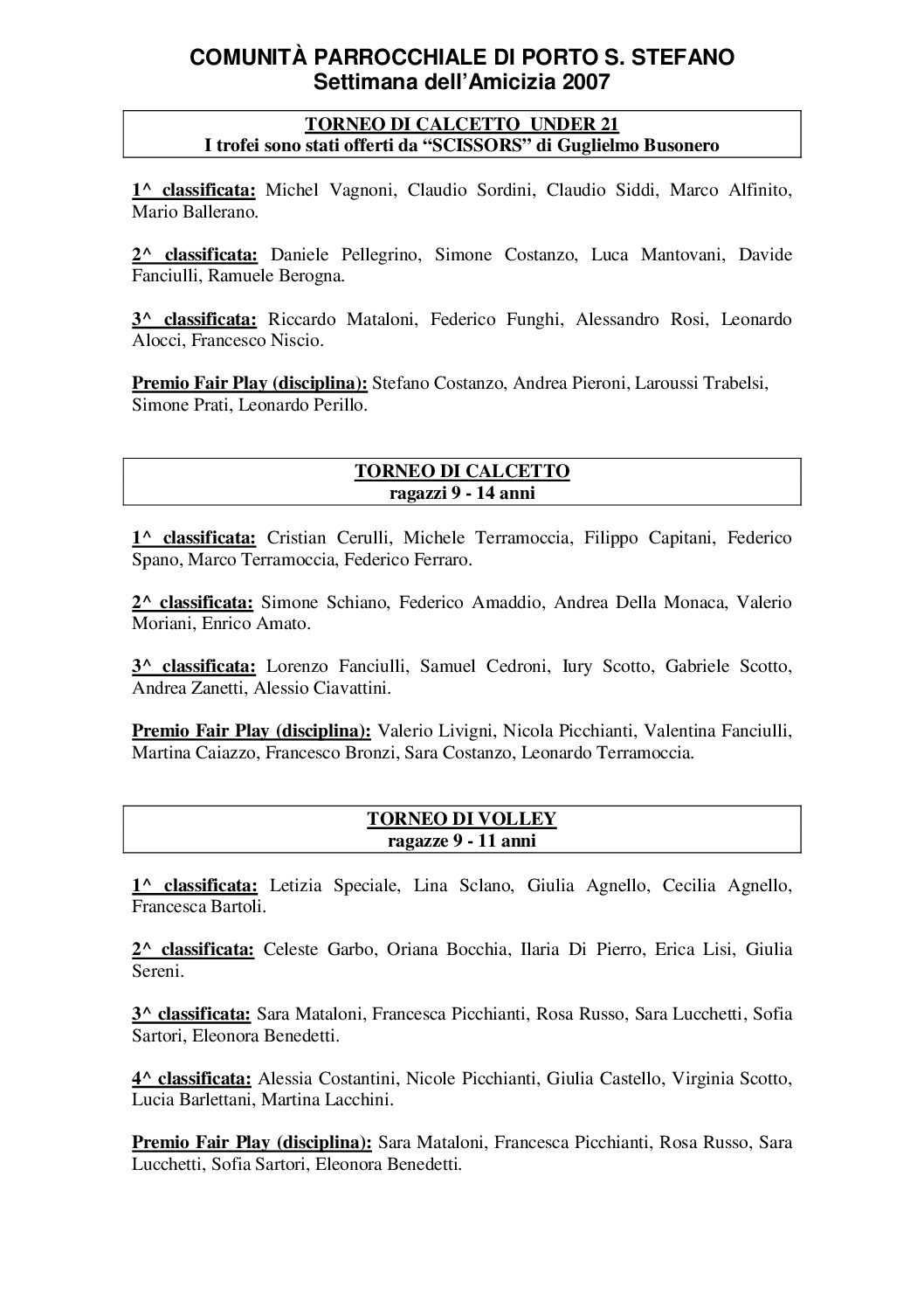 COMUNITÀ PARROCCHIALE DI PORTO S. STEFANO
Settimana dell'Amicizia 2007

TORNEO DI CALCETTO UNDER 21
I trofei sono stati offerti da "SCISSORS" di Guglielmo Busonero

1^ classificata: Michel Vagnoni, Claudio Sordini, Claudio Siddi, Marco Alfinito, Mario Ballerano.

2^ classificata: Daniele Pellegrino, Simone Costanzo, Luca Mantovani, Davide Fanciulli, Ramuele Berogna.

3^ classificata: Riccardo Mataloni, Federico Funghi, Alessandro Rosi, Leonardo Alocci, Francesco Niscio.

Premio Fair Play (disciplina): Stefano Costanzo, Andrea Pieroni, Laroussi Trabelsi, Simone Prati, Leonardo Perillo.

TORNEO DI CALCETTO
ragazzi 9 - 14 anni

1^ classificata: Cristian Cerulli, Michele Terramoccia, Filippo Capitani, Federico Spano, Marco Terramoccia, Federico Ferraro.

2^ classificata: Simone Schiano, Federico Amaddio, Andrea Della Monaca, Valerio Moriani, Enrico Amato.

3^ classificata: Lorenzo Fanciulli, Samuel Cedroni, Iury Scotto, Gabriele Scotto, Andrea Zanetti, Alessio Ciavattini.

Premio Fair Play (disciplina): Valerio Livigni, Nicola Picchianti, Valentina Fanciulli, Martina Caiazzo, Francesco Bronzi, Sara Costanzo, Leonardo Terramoccia.

TORNEO DI VOLLEY
ragazze 9 - 11 anni

1^ classificata: Letizia Speciale, Lina Sclano, Giulia Agnello, Cecilia Agnello, Francesca Bartoli.

2^ classificata: Celeste Garbo, Oriana Bocchia, Ilaria Di Pierro, Erica Lisi, Giulia Sereni.

3^ classificata: Sara Mataloni, Francesca Picchianti, Rosa Russo, Sara Lucchetti, Sofia Sartori, Eleonora Benedetti.

4^ classificata: Alessia Costantini, Nicole Picchianti, Giulia Castello, Virginia Scotto, Lucia Barlettani, Martina Lacchini.

Premio Fair Play (disciplina): Sara Mataloni, Francesca Picchianti, Rosa Russo, Sara Lucchetti, Sofia Sartori, Eleonora Benedetti.